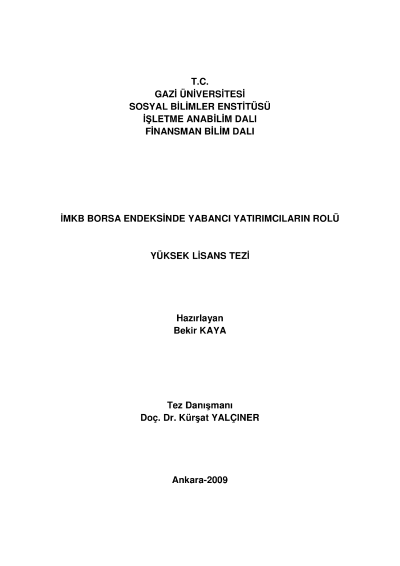 T.C.
GAZİ ÜNİVERSİTESİ
SOSYAL BİLİMLER ENSTİTÜSÜ
İŞLETME ANABİLİM DALI
FİNANSMAN BİLİM DALI

İMKB BORSA ENDEKSİNDE YABANCI YATIRIMCILARIN ROLÜ

YÜKSEK LİSANS TEZİ

Hazırlayan
Bekir KAYA

Tez Danışmanı
Doç. Dr. Kürşat YALÇINER

Ankara-2009